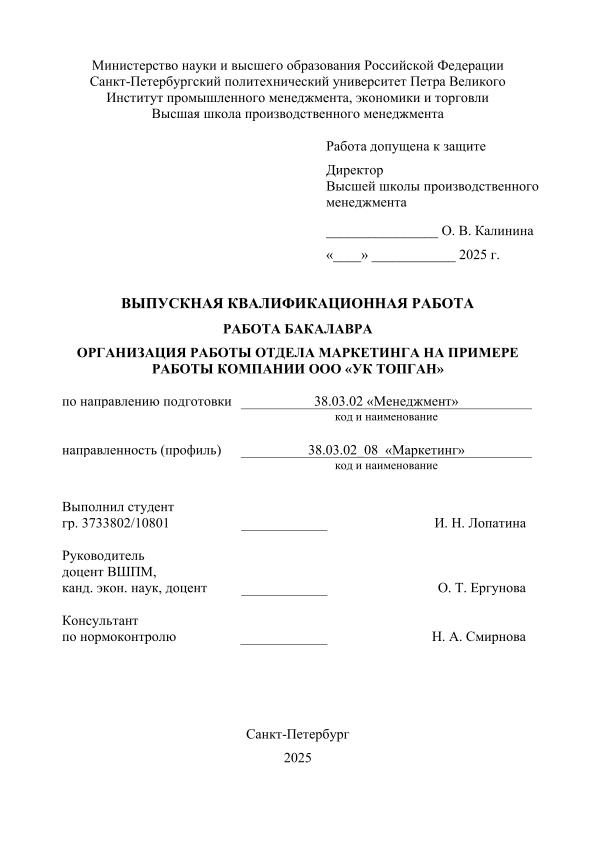 Министерство науки и высшего образования Российской Федерации
Санкт-Петербургский политехнический университет Петра Великого
Институт промышленного менеджмента, экономики и торговли
Высшая школа производственного менеджмента

Работа допущена к защите

Директор
Высшей школы производственного менеджмента

________________ О. В. Калинина

«____» ____________ 2025 г.

ВЫПУСКНАЯ КВАЛИФИКАЦИОННАЯ РАБОТА

РАБОТА БАКАЛАВРА

ОРГАНИЗАЦИЯ РАБОТЫ ОТДЕЛА МАРКЕТИНГА НА ПРИМЕРЕ РАБОТЫ КОМПАНИИ ООО «УК ТОПГАН»

по направлению подготовки 38.03.02 «Менеджмент»
код и наименование

направленность (профиль) 38.03.02_08 «Маркетинг»
код и наименование

Выполнил студент
гр. 3733802/10801 ____________ И. Н. Лопатина

Руководитель
доцент ВШПМ,
канд. экон. наук, доцент ____________ О. Т. Ергунова

Консультант
по нормоконтролю ____________ Н. А. Смирнова

Санкт-Петербург
2025